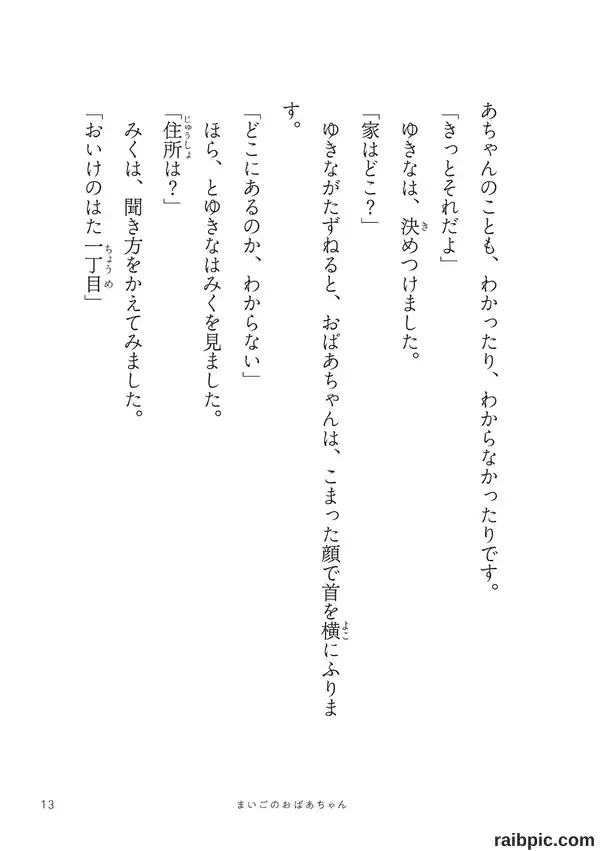 あちゃんのことも、わかったり、わからなかったりです。

「きっとそれだよ」

ゆきなは、決めつけました。

「家はどこ？」

ゆきながたずねると、おばあちゃんは、こまった顔で首を横にふります。

「どこにあるのか、わからない」

ほら、とゆきなはみくを見ました。

「住所は？」

みくは、聞き方をかえてみました。

「おいけのはた一丁目」

13 まいごのおばあちゃん

raibpic.com